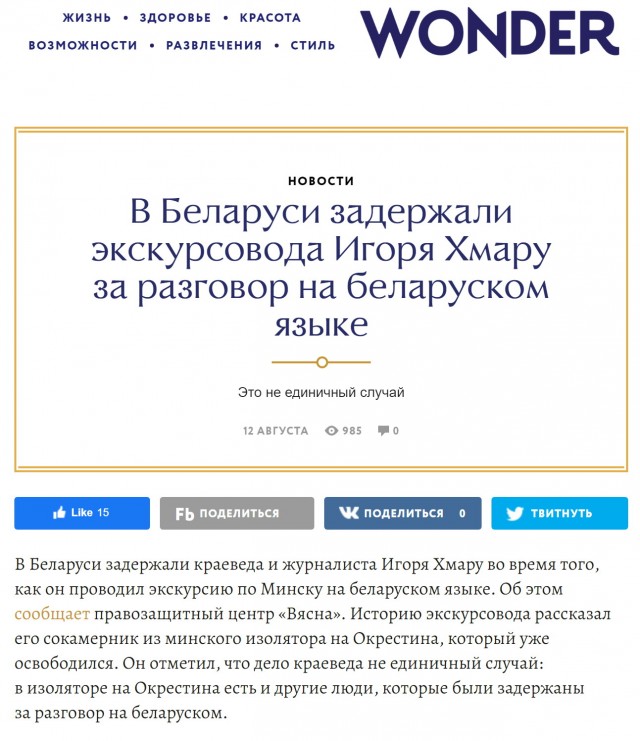 ЖИЗНЬ • ЗДОРОВЬЕ • КРАСОТА
ВОЗМОЖНОСТИ • РАЗВЛЕЧЕНИЯ • СТИЛЬ

WONDER

НОВОСТИ

В Беларуси задержали экскурсовода Игоря Хмару за разговор на беларуском языке

Это не единичный случай

12 АВГУСТА 985 0

Like 15 Fb ПОДЕЛИТЬСЯ ПОДЕЛИТЬСЯ 0 ТВИТНУТЬ

В Беларуси задержали краеведа и журналиста Игоря Хмару во время того, как он проводил экскурсию по Минску на беларуском языке. Об этом сообщает правозащитный центр «Вясна». Историю экскурсовода рассказал его сокамерник из минского изолятора на Окрестина, который уже освободился. Он отметил, что дело краеведа не единичный случай: в изоляторе на Окрестина есть и другие люди, которые были задержаны за разговор на беларуском.